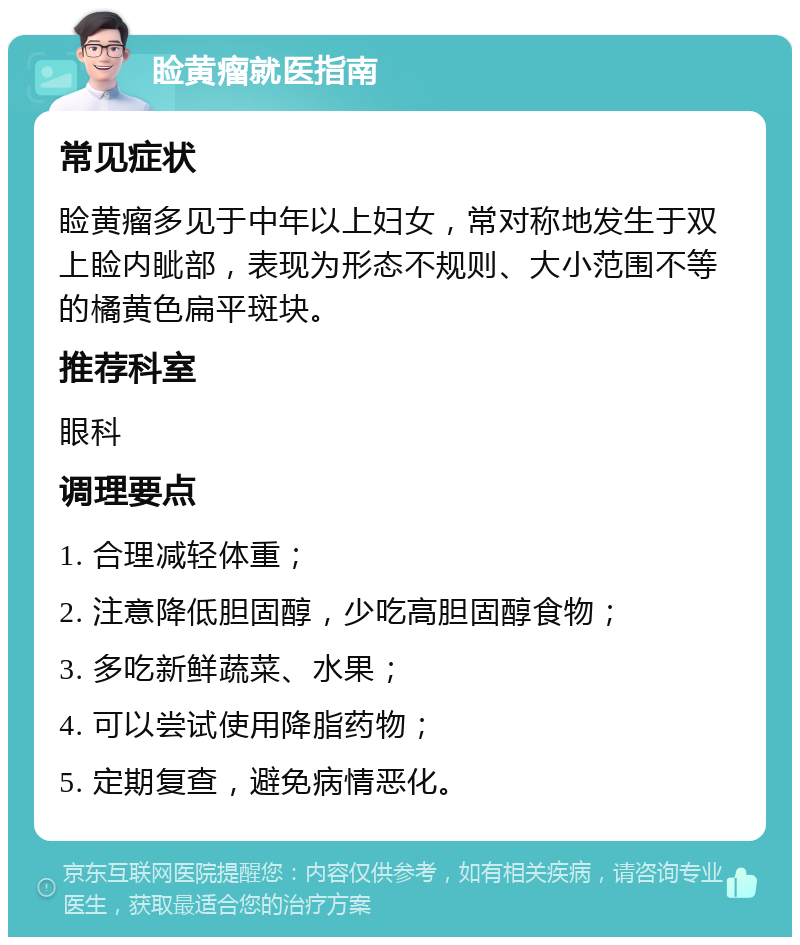 睑黄瘤就医指南

常见症状

睑黄瘤多见于中年以上妇女，常对称地发生于双上睑内眦部，表现为形态不规则、大小范围不等的橘黄色扁平斑块。

推荐科室

眼科

调理要点

1. 合理减轻体重；

2. 注意降低胆固醇，少吃高胆固醇食物；

3. 多吃新鲜蔬菜、水果；

4. 可以尝试使用降脂药物；

5. 定期复查，避免病情恶化。

京东互联网医院提醒您：内容仅供参考，如有相关疾病，请咨询专业医生，获取最适合您的治疗方案